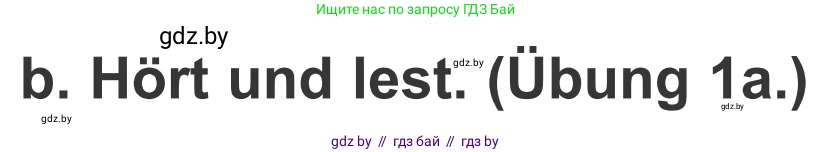 Ищите нас по запросу ГДЗ Бай

gdz.by

b. Hört und lest. (Übung 1a.)

gdz.by

gdz.by

gdz.by

gdz by // гдз бай // гдз by